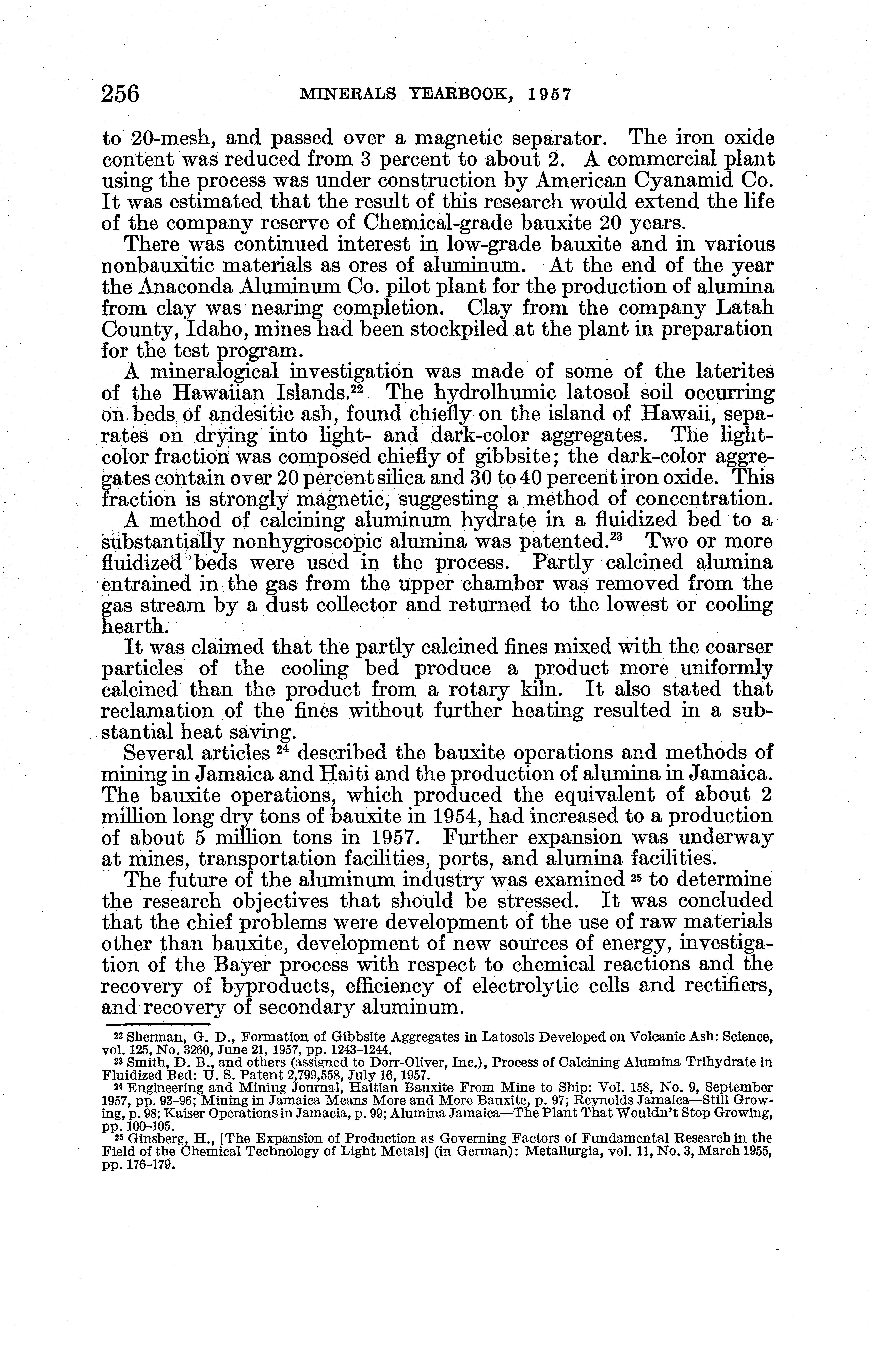 256 MINERALS YEARBOOK, 1957

to 20-mesh, and passed over a magnetic separator. The iron oxide content was reduced from 3 percent to about 2. A commercial plant using the process was under construction by American Cyanamid Co. It was estimated that the result of this research would extend the life of the company reserve of Chemical-grade bauxite 20 years.

There was continued interest in low-grade bauxite and in various nonbauxitic materials as ores of aluminum. At the end of the year the Anaconda Aluminum Co. pilot plant for the production of alumina from clay was nearing completion. Clay from the company Latah County, Idaho, mines had been stockpiled at the plant in preparation for the test program.

A mineralogical investigation was made of some of the laterites of the Hawaiian Islands.$^{22}$ The hydrolhumic latosol soil occurring on beds of andesitic ash, found chiefly on the island of Hawaii, separates on drying into light- and dark-color aggregates. The light-color fraction was composed chiefly of gibbsite; the dark-color aggregates contain over 20 percent silica and 30 to 40 percent iron oxide. This fraction is strongly magnetic, suggesting a method of concentration.

A method of calcining aluminum hydrate in a fluidized bed to a substantially nonhygroscopic alumina was patented.$^{23}$ Two or more fluidized beds were used in the process. Partly calcined alumina entrained in the gas from the upper chamber was removed from the gas stream by a dust collector and returned to the lowest or cooling hearth.

It was claimed that the partly calcined fines mixed with the coarser particles of the cooling bed produce a product more uniformly calcined than the product from a rotary kiln. It also stated that reclamation of the fines without further heating resulted in a substantial heat saving.

Several articles $^{24}$ described the bauxite operations and methods of mining in Jamaica and Haiti and the production of alumina in Jamaica. The bauxite operations, which produced the equivalent of about 2 million long dry tons of bauxite in 1954, had increased to a production of about 5 million tons in 1957. Further expansion was underway at mines, transportation facilities, ports, and alumina facilities.

The future of the aluminum industry was examined $^{25}$ to determine the research objectives that should be stressed. It was concluded that the chief problems were development of the use of raw materials other than bauxite, development of new sources of energy, investigation of the Bayer process with respect to chemical reactions and the recovery of byproducts, efficiency of electrolytic cells and rectifiers, and recovery of secondary aluminum.

$^{22}$ Sherman, G. D., Formation of Gibbsite Aggregates in Latosols Developed on Volcanic Ash: Science, vol. 125, No. 3260, June 21, 1957, pp. 1243–1244.
$^{23}$ Smith, D. B., and others (assigned to Dorr-Oliver, Inc.), Process of Calcining Alumina Trihydrate in Fluidized Bed: U. S. Patent 2,799,558, July 16, 1957.
$^{24}$ Engineering and Mining Journal, Haitian Bauxite From Mine to Ship: Vol. 158, No. 9, September 1957, pp. 93–96; Mining in Jamaica Means More and More Bauxite, p. 97; Reynolds Jamaica—Still Growing, p. 98; Kaiser Operations in Jamacia, p. 99; Alumina Jamaica—The Plant That Wouldn't Stop Growing, pp. 100–105.
$^{25}$ Ginsberg, H., [The Expansion of Production as Governing Factors of Fundamental Research in the Field of the Chemical Technology of Light Metals] (in German): Metallurgia, vol. 11, No. 3, March 1955, pp. 176–179.